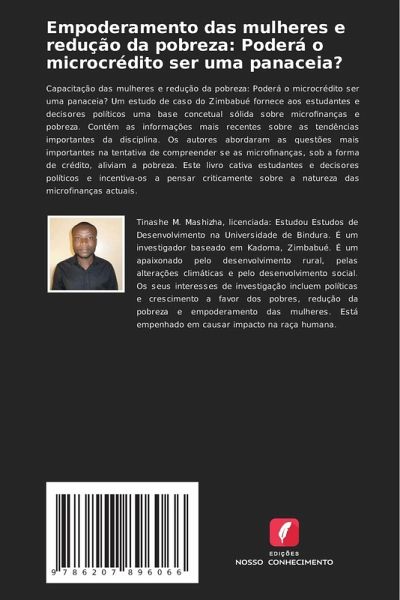 Empoderamento das mulheres e redução da pobreza: Poderá o microcrédito ser uma panaceia?

Capacitação das mulheres e redução da pobreza: Poderá o microcrédito ser uma panaceia? Um estudo de caso do Zimbabué fornece aos estudantes e decisores políticos uma base concetual sólida sobre microfinanças e pobreza. Contém as informações mais recentes sobre as tendências importantes da disciplina. Os autores abordaram as questões mais importantes na tentativa de compreender se as microfinanças, sob a forma de crédito, aliviam a pobreza. Este livro cativa estudantes e decisores políticos e incentiva-os a pensar criticamente sobre a natureza das microfinanças actuais.

Tinashe M. Mashizha, licenciada: Estudou Estudos de Desenvolvimento na Universidade de Bindura. É um investigador baseado em Kadoma, Zimbabué. É um apaixonado pelo desenvolvimento rural, pelas alterações climáticas e pelo desenvolvimento social. Os seus interesses de investigação incluem políticas e crescimento a favor dos pobres, redução da pobreza e empoderamento das mulheres. Está empenhado em causar impacto na raça humana.

9 786207 896066

EDIÇÕES
NOSSO CONHECIMENTO